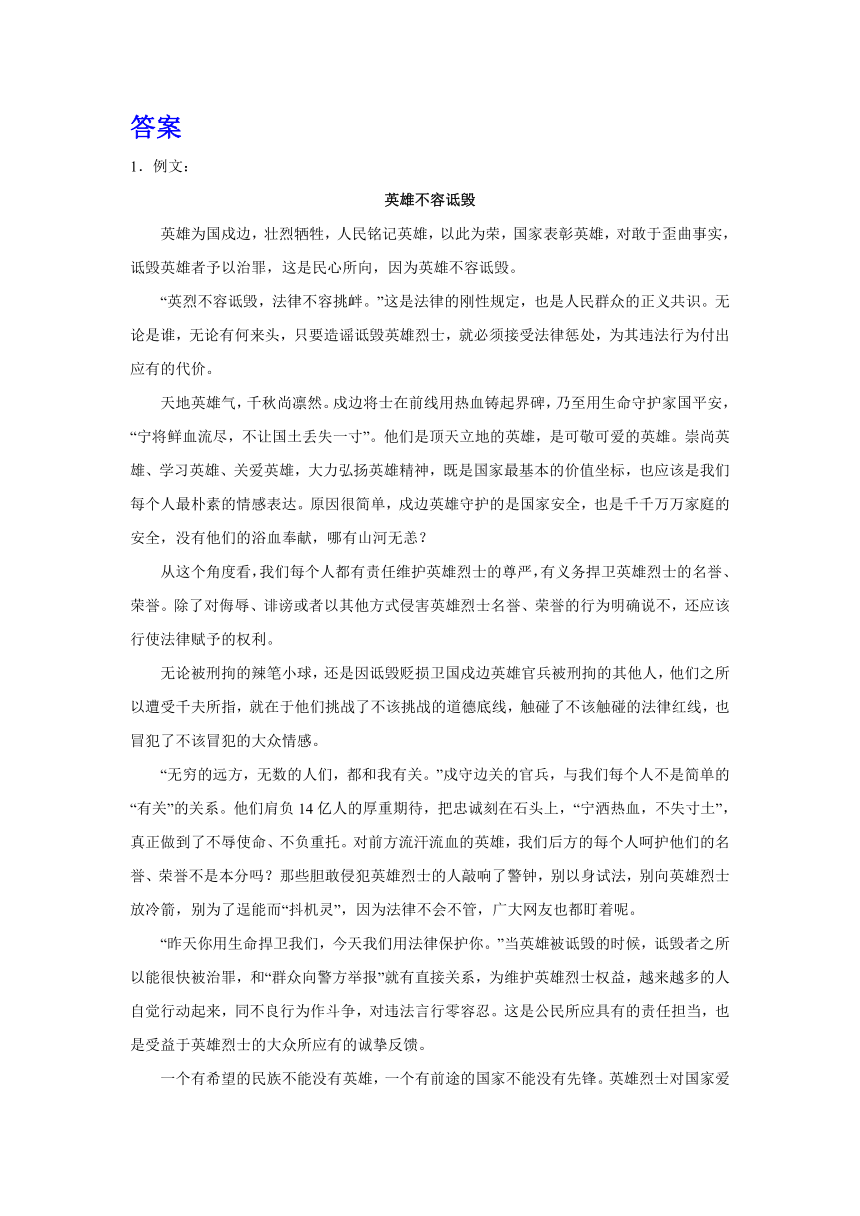 答案

1．例文：

英雄不容诋毁

英雄为国戍边，壮烈牺牲，人民铭记英雄，以此为荣，国家表彰英雄，对敢于歪曲事实，诋毁英雄者予以治罪，这是民心所向，因为英雄不容诋毁。

“英烈不容诋毁，法律不容挑衅。”这是法律的刚性规定，也是人民群众的正义共识。无论是谁，无论有何来头，只要造谣诋毁英雄烈士，就必须接受法律惩处，为其违法行为付出应有的代价。

天地英雄气，千秋尚凛然。戍边将士在前线用热血铸起界碑，乃至用生命守护家国平安，“宁将鲜血流尽，不让国土丢失一寸”。他们是顶天立地的英雄，是可敬可爱的英雄。崇尚英雄、学习英雄、关爱英雄，大力弘扬英雄精神，既是国家最基本的价值坐标，也应该是我们每个人最朴素的情感表达。原因很简单，戍边英雄守护的是国家安全，也是千千万万家庭的安全，没有他们的浴血奉献，哪有山河无恙？

从这个角度看，我们每个人都有责任维护英雄烈士的尊严，有义务捍卫英雄烈士的名誉、荣誉。除了对侮辱、诽谤或者以其他方式侵害英雄烈士名誉、荣誉的行为明确说不，还应该行使法律赋予的权利。

无论被刑拘的辣笔小球，还是因诋毁贬损卫国戍边英雄官兵被刑拘的其他人，他们之所以遭受千夫所指，就在于他们挑战了不该挑战的道德底线，触碰了不该触碰的法律红线，也冒犯了不该冒犯的大众情感。

“无穷的远方，无数的人们，都和我有关。”戍守边关的官兵，与我们每个人不是简单的“有关”的关系。他们肩负14亿人的厚重期待，把忠诚刻在石头上，“宁洒热血，不失寸土”，真正做到了不辱使命、不负重托。对前方流汗流血的英雄，我们后方的每个人呵护他们的名誉、荣誉不是本分吗？那些胆敢侵犯英雄烈士的人敲响了警钟，别以身试法，别向英雄烈士放冷箭，别为了逞能而“抖机灵”，因为法律不会不管，广大网友也都盯着呢。

“昨天你用生命捍卫我们，今天我们用法律保护你。”当英雄被诋毁的时候，诋毁者之所以能很快被治罪，和“群众向警方举报”就有直接关系，为维护英雄烈士权益，越来越多的人自觉行动起来，同不良行为作斗争，对违法言行零容忍。这是公民所应具有的责任担当，也是受益于英雄烈士的大众所应有的诚挚反馈。

一个有希望的民族不能没有英雄，一个有前途的国家不能没有先锋。英雄烈士对国家爱